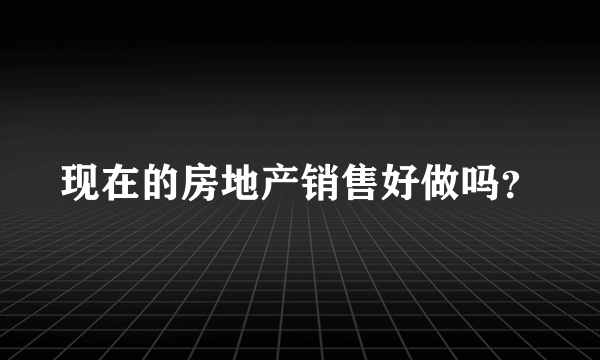 现在的房地产销售好做吗?